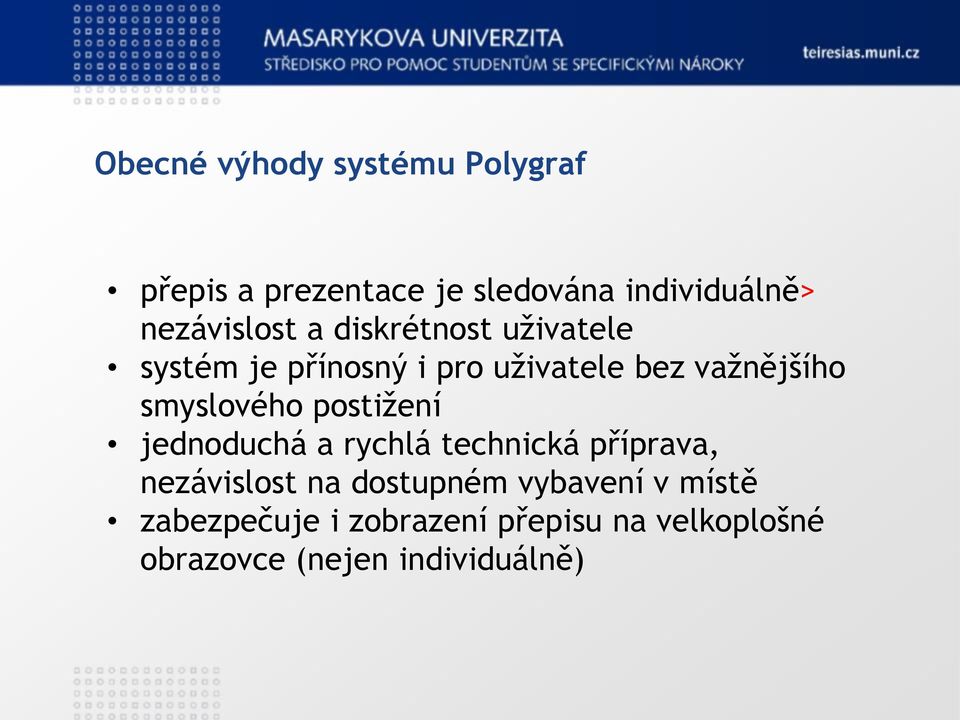 MASARYKOVA UNIVERZITA
STŘEDISKO PRO POMOC STUDENTŮM SE SPECIFICKÝMI NÁROKY

teiresias.muni.cz

Obecné výhody systému Polygraf

• přepis a prezentace je sledována individuálně> nezávislost a diskrétnost uživatele
• systém je přínosný i pro uživatele bez važnějšího smyslového postižení
• jednoduchá a rychlá technická příprava, nezávislost na dostupném vybavení v místě
• zabezpečuje i zobrazení přepisu na velkoplošné obrazovce (nejen individuálně)